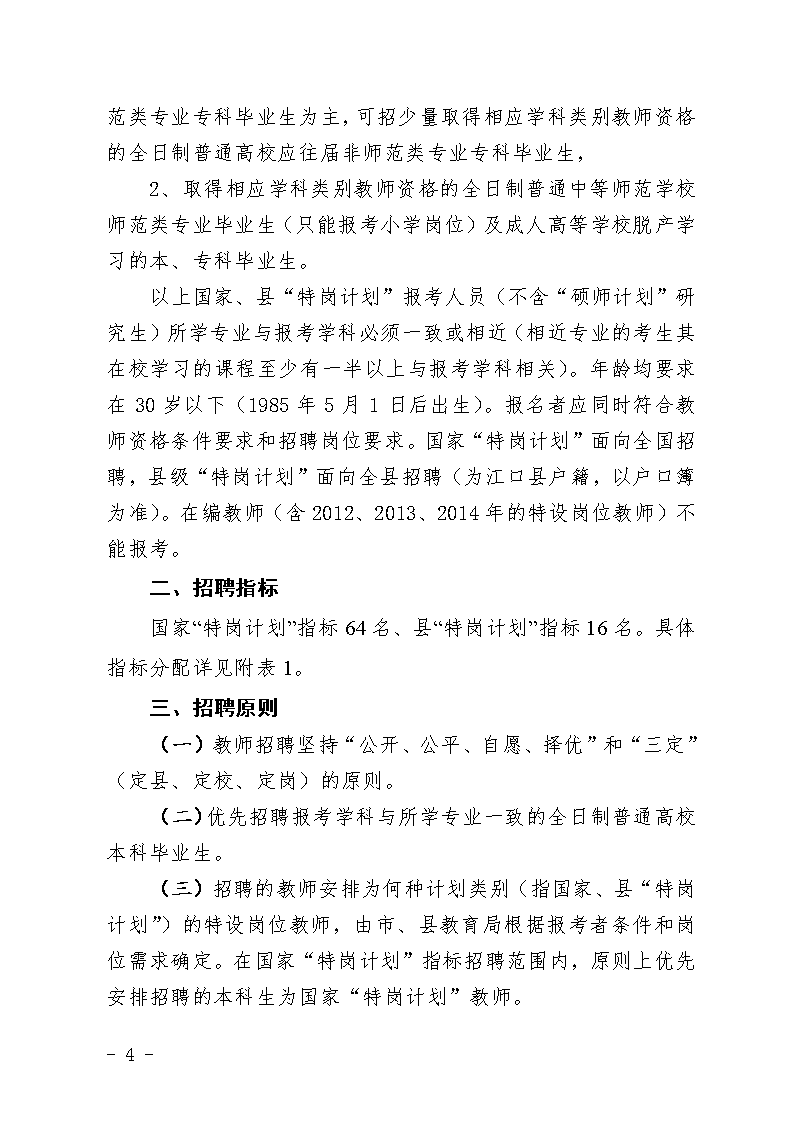 范类专业专科毕业生为主，可招少量取得相应学科类别教师资格的全日制普通高校应往届非师范类专业专科毕业生，

2、取得相应学科类别教师资格的全日制普通中等师范学校师范类专业毕业生（只能报考小学岗位）及成人高等学校脱产学习的本、专科毕业生。

以上国家、县“特岗计划”报考人员（不含“硕师计划”研究生）所学专业与报考学科必须一致或相近（相近专业的考生其在校学习的课程至少有一半以上与报考学科相关）。年龄均要求在 30 岁以下（1985 年 5 月 1 日后出生）。报名者应同时符合教师资格条件要求和招聘岗位要求。国家“特岗计划”面向全国招聘，县级“特岗计划”面向全县招聘（为江口县户籍，以户口簿为准）。在编教师（含 2012、2013、2014 年的特设岗位教师）不能报考。

二、招聘指标

国家“特岗计划”指标 64 名、县“特岗计划”指标 16 名。具体指标分配详见附表 1。

三、招聘原则

（一）教师招聘坚持“公开、公平、自愿、择优”和“三定”（定县、定校、定岗）的原则。

（二）优先招聘报考学科与所学专业一致的全日制普通高校本科毕业生。

（三）招聘的教师安排为何种计划类别（指国家、县“特岗计划”）的特设岗位教师，由市、县教育局根据报考者条件和岗位需求确定。在国家“特岗计划”指标招聘范围内，原则上优先安排招聘的本科生为国家“特岗计划”教师。

- 4 -